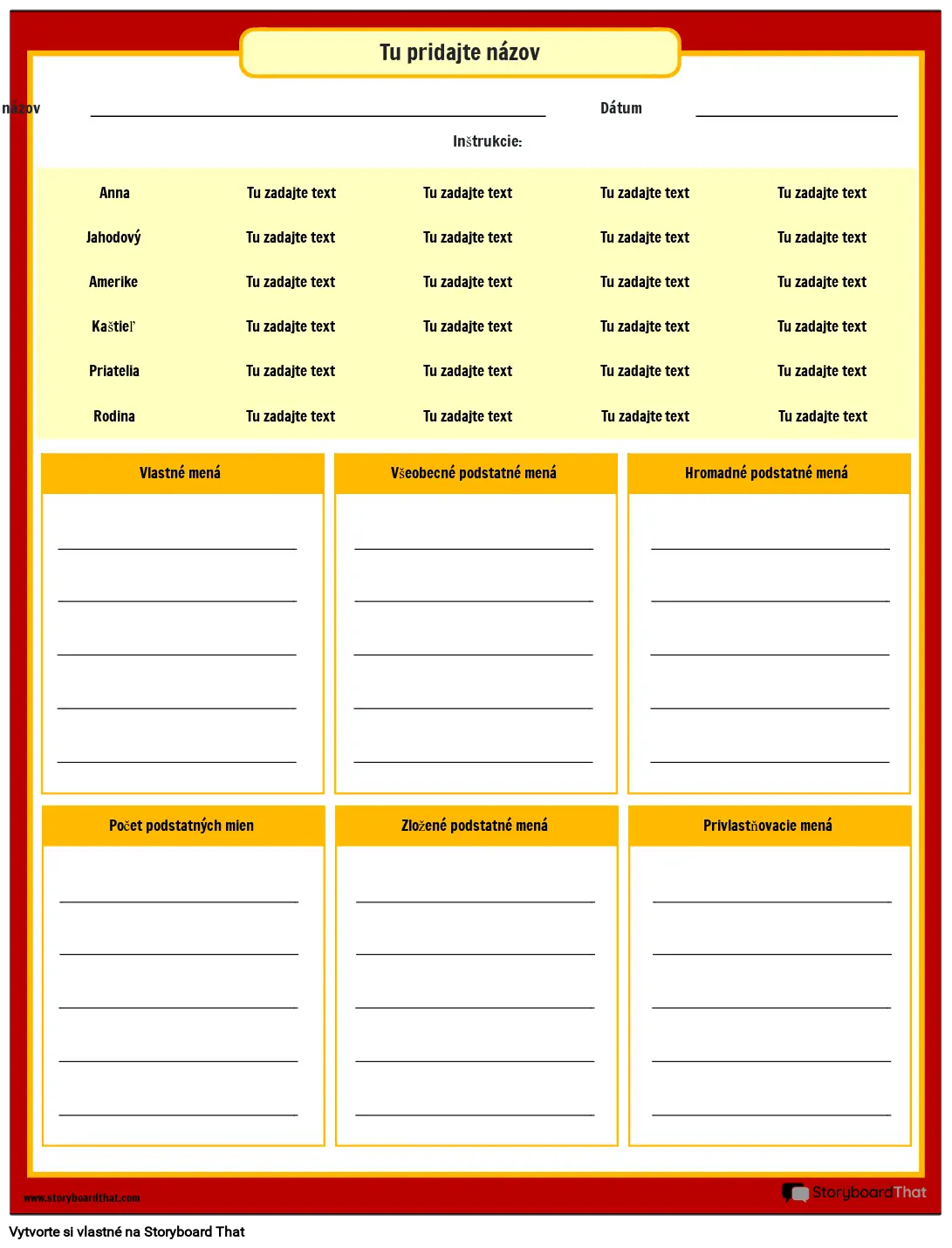 Tu pridajte názov

názov

Dátum

Inštrukcie:

| Anna | Tu zadajte text | Tu zadajte text | Tu zadajte text | Tu zadajte text |
|---|---|---|---|---|
| Jahodový | Tu zadajte text | Tu zadajte text | Tu zadajte text | Tu zadajte text |
| Amerike | Tu zadajte text | Tu zadajte text | Tu zadajte text | Tu zadajte text |
| Kaštieľ | Tu zadajte text | Tu zadajte text | Tu zadajte text | Tu zadajte text |
| Priatelia | Tu zadajte text | Tu zadajte text | Tu zadajte text | Tu zadajte text |
| Rodina | Tu zadajte text | Tu zadajte text | Tu zadajte text | Tu zadajte text |

Vlastné mená

Všeobecné podstatné mená

Hromadné podstatné mená

Počet podstatných mien

Zložené podstatné mená

Privlastňovacie mená

www.storyboardthat.com

StoryboardThat

Vytvorte si vlastné na Storyboard That